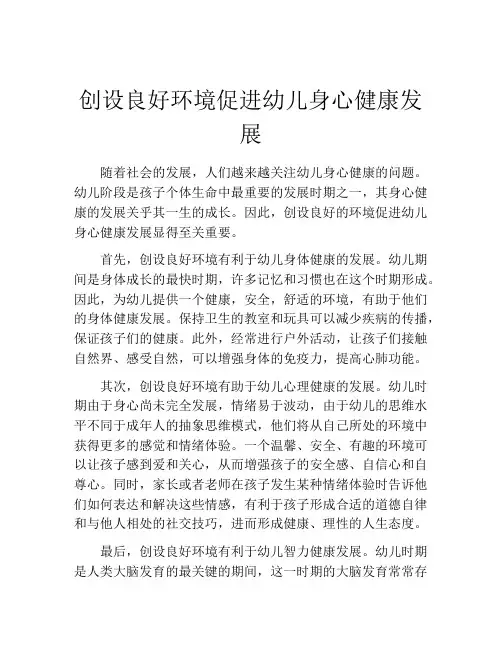 创设良好环境促进幼儿身心健康发展

随着社会的发展，人们越来越关注幼儿身心健康的问题。幼儿阶段是孩子个体生命中最重要的发展时期之一，其身心健康的发展关乎其一生的成长。因此，创设良好的环境促进幼儿身心健康发展显得至关重要。

首先，创设良好环境有利于幼儿身体健康的发展。幼儿期间是身体成长的最快时期，许多记忆和习惯也在这个时期形成。因此，为幼儿提供一个健康，安全，舒适的环境，有助于他们的身体健康发展。保持卫生的教室和玩具可以减少疾病的传播，保证孩子们的健康。此外，经常进行户外活动，让孩子们接触自然界、感受自然，可以增强身体的免疫力，提高心肺功能。

其次，创设良好环境有助于幼儿心理健康的发展。幼儿时期由于身心尚未完全发展，情绪易于波动，由于幼儿的思维水平不同于成年人的抽象思维模式，他们将从自己所处的环境中获得更多的感觉和情绪体验。一个温馨、安全、有趣的环境可以让孩子感到爱和关心，从而增强孩子的安全感、自信心和自尊心。同时，家长或者老师在孩子发生某种情绪体验时告诉他们如何表达和解决这些情感，有利于孩子形成合适的道德自律和与他人相处的社交技巧，进而形成健康、理性的人生态度。

最后，创设良好环境有利于幼儿智力健康发展。幼儿时期是人类大脑发育的最关键的期间，这一时期的大脑发育常常存